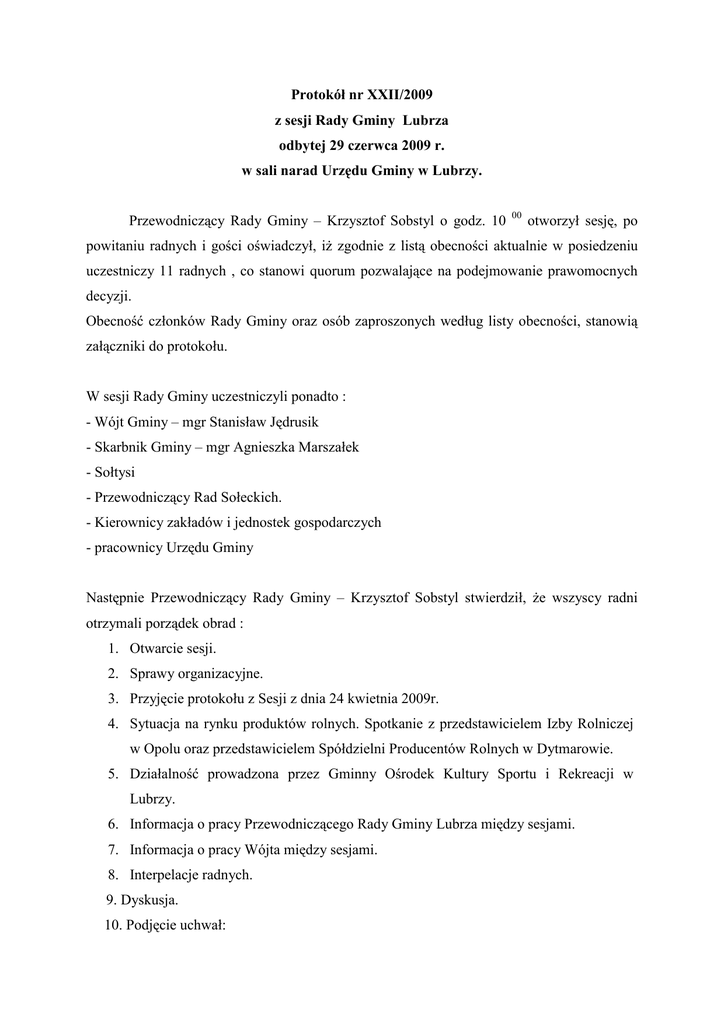 Protokół nr XXII/2009
z sesji Rady Gminy Lubrza
odbytej 29 czerwca 2009 r.
w sali narad Urzędu Gminy w Lubrzy.

Przewodniczący Rady Gminy – Krzysztof Sobstyl o godz. 10 $^{00}$ otworzył sesję, po powitaniu radnych i gości oświadczył, iż zgodnie z listą obecności aktualnie w posiedzeniu uczestniczy 11 radnych , co stanowi quorum pozwalające na podejmowanie prawomocnych decyzji.
Obecność członków Rady Gminy oraz osób zaproszonych według listy obecności, stanowią załączniki do protokołu.

W sesji Rady Gminy uczestniczyli ponadto :
- Wójt Gminy – mgr Stanisław Jędrusik
- Skarbnik Gminy – mgr Agnieszka Marszałek
- Sołtysi
- Przewodniczący Rad Sołeckich.
- Kierownicy zakładów i jednostek gospodarczych
- pracownicy Urzędu Gminy

Następnie Przewodniczący Rady Gminy – Krzysztof Sobstyl stwierdził, że wszyscy radni otrzymali porządek obrad :
1. Otwarcie sesji.
2. Sprawy organizacyjne.
3. Przyjęcie protokołu z Sesji z dnia 24 kwietnia 2009r.
4. Sytuacja na rynku produktów rolnych. Spotkanie z przedstawicielem Izby Rolniczej w Opolu oraz przedstawicielem Spółdzielni Producentów Rolnych w Dytmarowie.
5. Działalność prowadzona przez Gminny Ośrodek Kultury Sportu i Rekreacji w Lubrzy.
6. Informacja o pracy Przewodniczącego Rady Gminy Lubrza między sesjami.
7. Informacja o pracy Wójta między sesjami.
8. Interpelacje radnych.
9. Dyskusja.
10. Podjęcie uchwał: